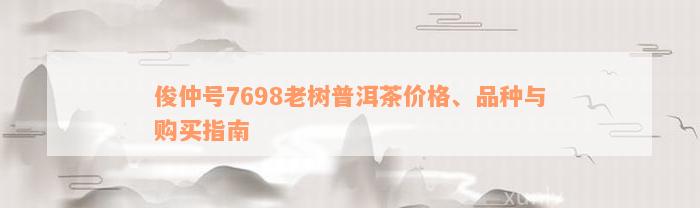 俊仲号7698老树普洱茶价格、品种与购买指南